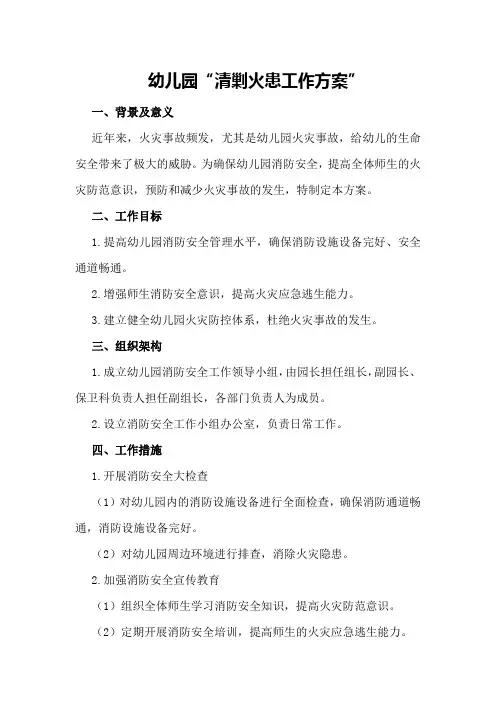 幼儿园“清剿火患工作方案”

一、背景及意义

近年来，火灾事故频发，尤其是幼儿园火灾事故，给幼儿的生命安全带来了极大的威胁。为确保幼儿园消防安全，提高全体师生的火灾防范意识，预防和减少火灾事故的发生，特制定本方案。

二、工作目标

1.提高幼儿园消防安全管理水平，确保消防设施设备完好、安全通道畅通。

2.增强师生消防安全意识，提高火灾应急逃生能力。

3.建立健全幼儿园火灾防控体系，杜绝火灾事故的发生。

三、组织架构

1.成立幼儿园消防安全工作领导小组，由园长担任组长，副园长、保卫科负责人担任副组长，各部门负责人为成员。

2.设立消防安全工作小组办公室，负责日常工作。

四、工作措施

1.开展消防安全大检查

（1）对幼儿园内的消防设施设备进行全面检查，确保消防通道畅通，消防设施设备完好。

（2）对幼儿园周边环境进行排查，消除火灾隐患。

2.加强消防安全宣传教育

（1）组织全体师生学习消防安全知识，提高火灾防范意识。

（2）定期开展消防安全培训，提高师生的火灾应急逃生能力。